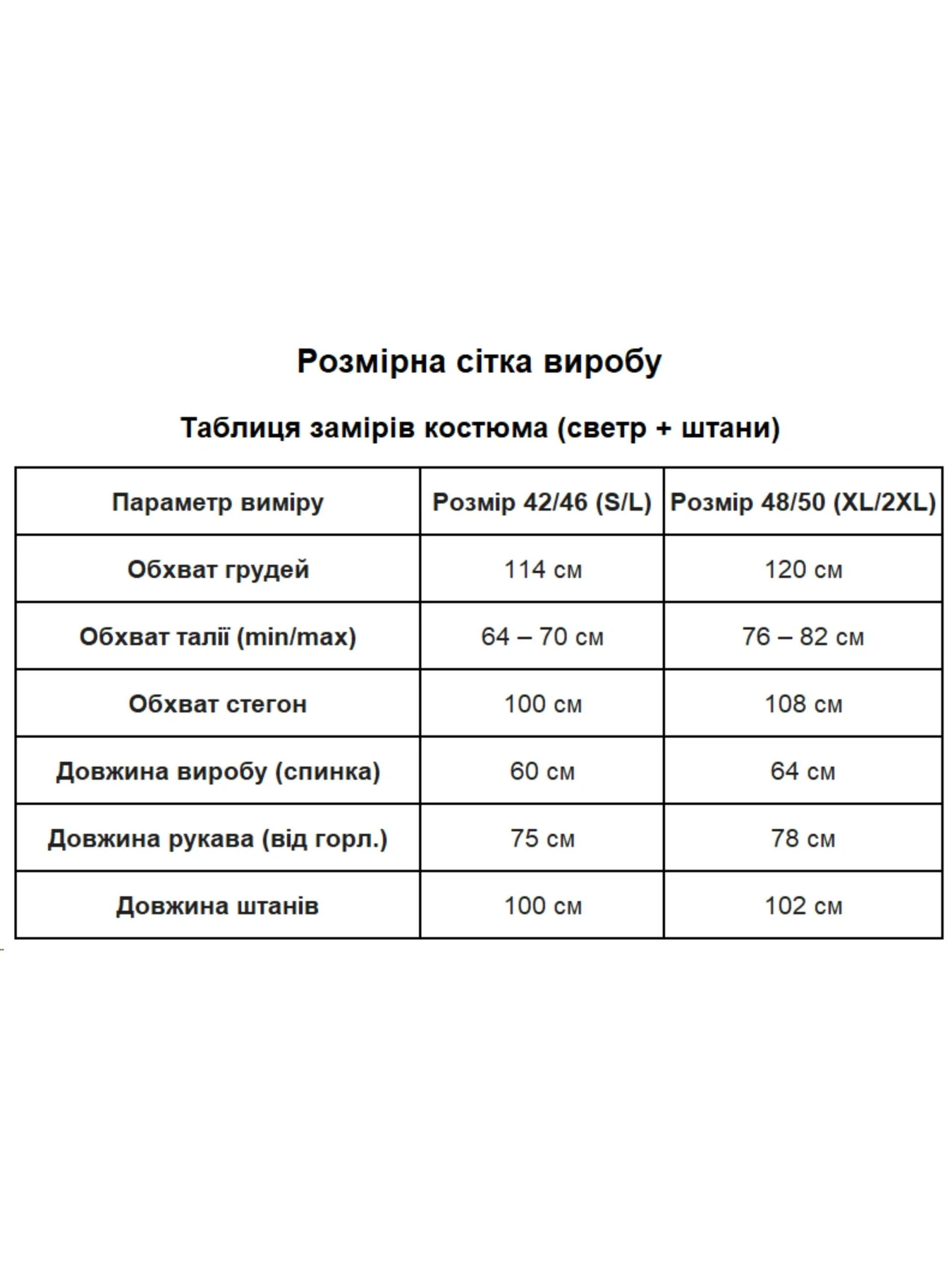 Розмірна сітка виробу

Таблиця замірів костюма (светр + штани)

| Параметр виміру | Розмір 42/46 (S/L) | Розмір 48/50 (XL/2XL) |
|---|---|---|
| Обхват грудей | 114 см | 120 см |
| Обхват талії (min/max) | 64 – 70 см | 76 – 82 см |
| Обхват стегон | 100 см | 108 см |
| Довжина виробу (спинка) | 60 см | 64 см |
| Довжина рукава (від горл.) | 75 см | 78 см |
| Довжина штанів | 100 см | 102 см |